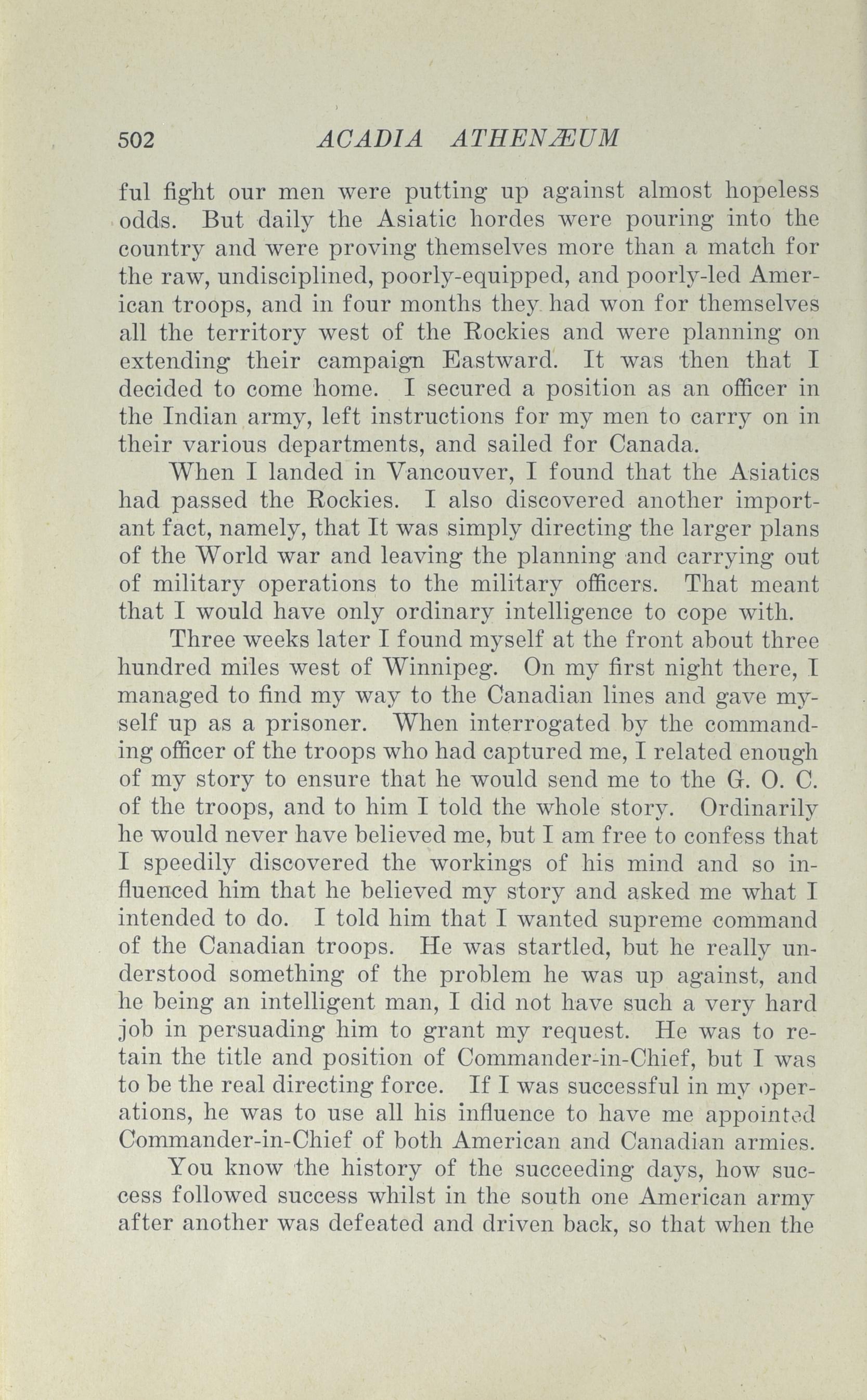 502 ACADIA ATHENÆUM

ful fight our men were putting up against almost hopeless odds. But daily the Asiatic hordes were pouring into the country and were proving themselves more than a match for the raw, undisciplined, poorly-equipped, and poorly-led American troops, and in four months they had won for themselves all the territory west of the Rockies and were planning on extending their campaign Eastward. It was then that I decided to come home. I secured a position as an officer in the Indian army, left instructions for my men to carry on in their various departments, and sailed for Canada.

When I landed in Vancouver, I found that the Asiatics had passed the Rockies. I also discovered another important fact, namely, that It was simply directing the larger plans of the World war and leaving the planning and carrying out of military operations to the military officers. That meant that I would have only ordinary intelligence to cope with.

Three weeks later I found myself at the front about three hundred miles west of Winnipeg. On my first night there, I managed to find my way to the Canadian lines and gave myself up as a prisoner. When interrogated by the commanding officer of the troops who had captured me, I related enough of my story to ensure that he would send me to the G. O. C. of the troops, and to him I told the whole story. Ordinarily he would never have believed me, but I am free to confess that I speedily discovered the workings of his mind and so influenced him that he believed my story and asked me what I intended to do. I told him that I wanted supreme command of the Canadian troops. He was startled, but he really understood something of the problem he was up against, and he being an intelligent man, I did not have such a very hard job in persuading him to grant my request. He was to retain the title and position of Commander-in-Chief, but I was to be the real directing force. If I was successful in my operations, he was to use all his influence to have me appointed Commander-in-Chief of both American and Canadian armies.

You know the history of the succeeding days, how success followed success whilst in the south one American army after another was defeated and driven back, so that when the